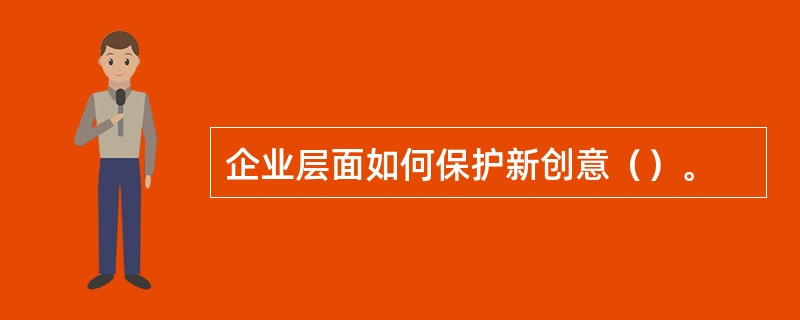 企业层面如何保护新创意（）。